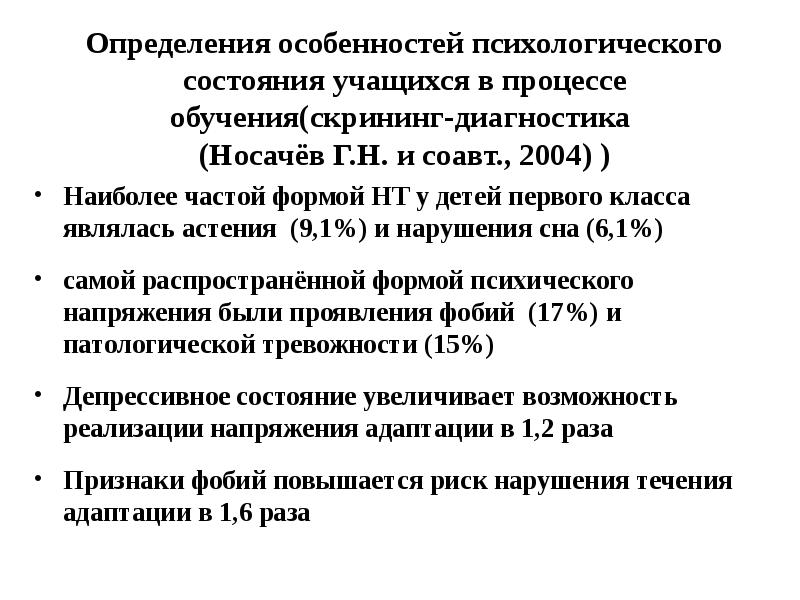 Определения особенностей психологического состояния учащихся в процессе обучения(скрининг-диагностика (Носачёв Г.Н. и соавт., 2004) )

• Наиболее частой формой НТ у детей первого класса являлась астения (9,1%) и нарушения сна (6,1%)

• самой распространённой формой психического напряжения были проявления фобий (17%) и патологической тревожности (15%)

• Депрессивное состояние увеличивает возможность реализации напряжения адаптации в 1,2 раза

• Признаки фобий повышается риск нарушения течения адаптации в 1,6 раза